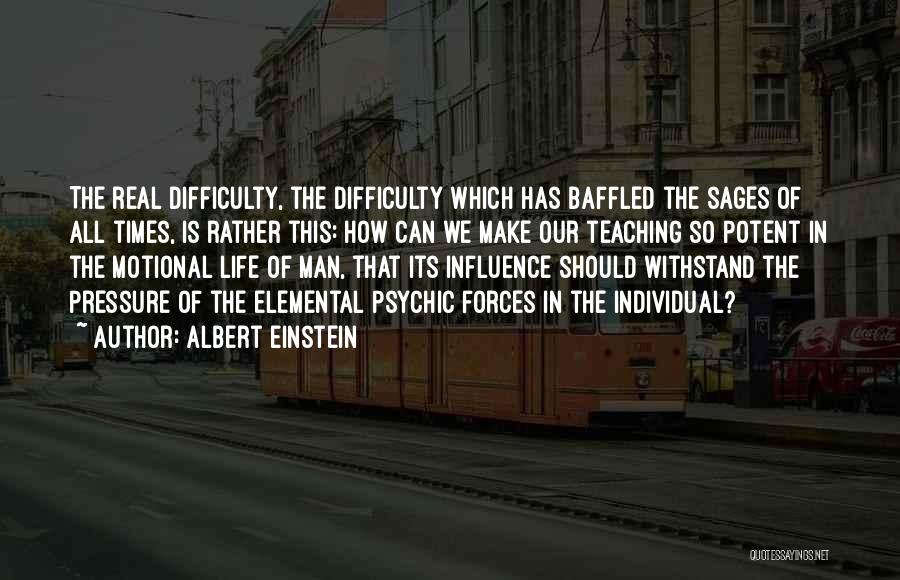 THE REAL DIFFICULTY, THE DIFFICULTY WHICH HAS BAFFLED THE SAGES OF ALL TIMES, IS RATHER THIS: HOW CAN WE MAKE OUR TEACHING SO POTENT IN THE MOTIONAL LIFE OF MAN, THAT ITS INFLUENCE SHOULD WITHSTAND THE PRESSURE OF THE ELEMENTAL PSYCHIC FORCES IN THE INDIVIDUAL?

~ AUTHOR: ALBERT EINSTEIN

Coca-Cola

QUOTESSAYINGS.NET